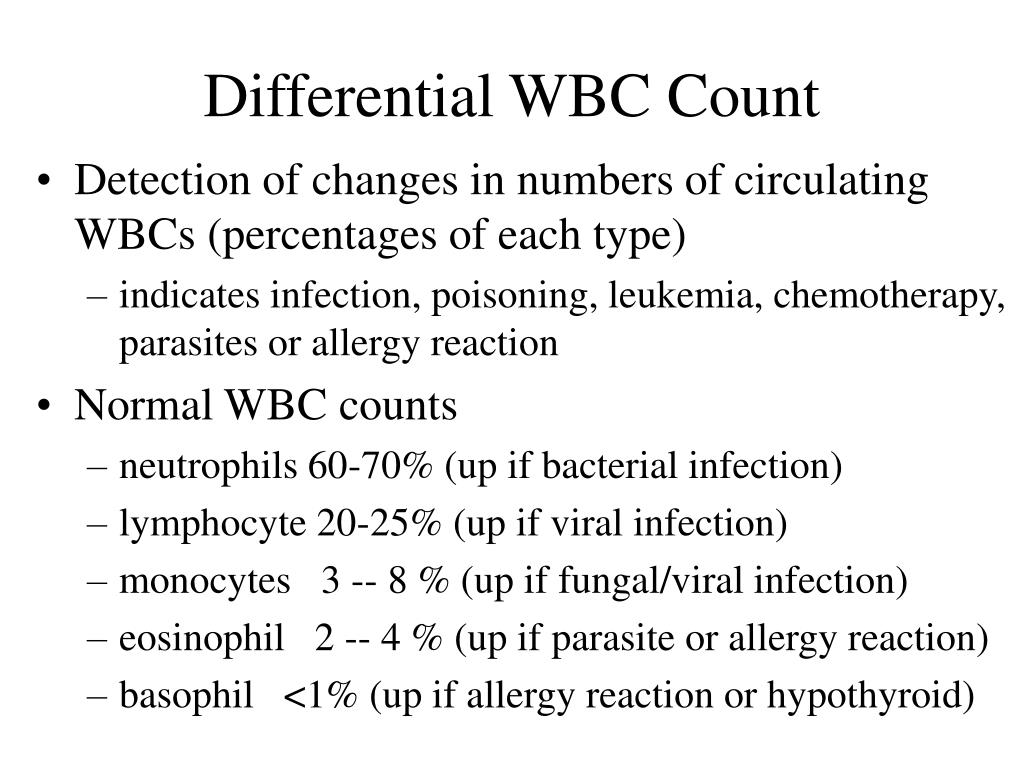 Differential WBC Count

• Detection of changes in numbers of circulating WBCs (percentages of each type)
– indicates infection, poisoning, leukemia, chemotherapy, parasites or allergy reaction
• Normal WBC counts
– neutrophils 60-70% (up if bacterial infection)
– lymphocyte 20-25% (up if viral infection)
– monocytes 3 -- 8 % (up if fungal/viral infection)
– eosinophil 2 -- 4 % (up if parasite or allergy reaction)
– basophil <1% (up if allergy reaction or hypothyroid)